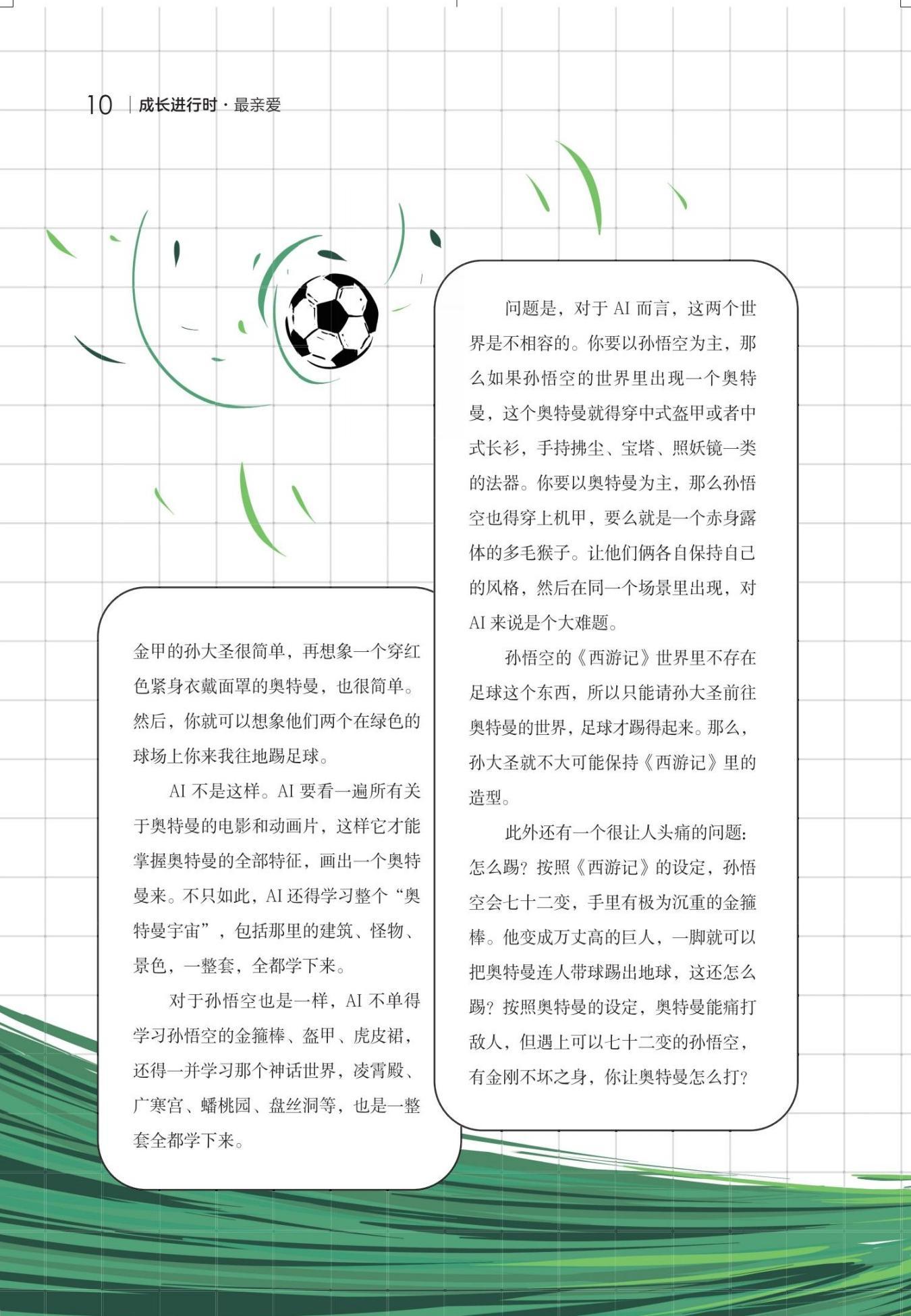 10 | 成长进行时 · 最亲爱

金甲的孙大圣很简单，再想象一个穿红色紧身衣戴面罩的奥特曼，也很简单。然后，你就可以想象他们两个在绿色的球场上你来我往地踢足球。

AI 不是这样。AI 要看一遍所有关于奥特曼的电影和动画片，这样它才能掌握奥特曼的全部特征，画出一个奥特曼来。不只如此，AI 还得学习整个“奥特曼宇宙”，包括那里的建筑、怪物、景色，一整套，全都学下来。

对于孙悟空也是一样，AI 不单得学习孙悟空的金箍棒、盔甲、虎皮裙，还得一并学习那个神话世界，凌霄殿、广寒宫、蟠桃园、盘丝洞等，也是一整套全都学下来。

问题是，对于 AI 而言，这两个世界是不相容的。你要以孙悟空为主，那么如果孙悟空的世界里出现一个奥特曼，这个奥特曼就得穿中式盔甲或者中式长衫，手持拂尘、宝塔、照妖镜一类的法器。你要以奥特曼为主，那么孙悟空也得穿上机甲，要么就是一个赤身露体的多毛猴子。让他们俩各自保持自己的风格，然后在同一个场景里出现，对 AI 来说是个大难题。

孙悟空的《西游记》世界里不存在足球这个东西，所以只能请孙大圣前往奥特曼的世界，足球才踢得起来。那么，孙大圣就不大可能保持《西游记》里的造型。

此外还有一个很让人头痛的问题：怎么踢？按照《西游记》的设定，孙悟空会七十二变，手里有极为沉重的金箍棒。他变成万丈高的巨人，一脚就可以把奥特曼连人带球踢出地球，这还怎么踢？按照奥特曼的设定，奥特曼能痛打敌人，但遇上可以七十二变的孙悟空，有金刚不坏之身，你让奥特曼怎么打？